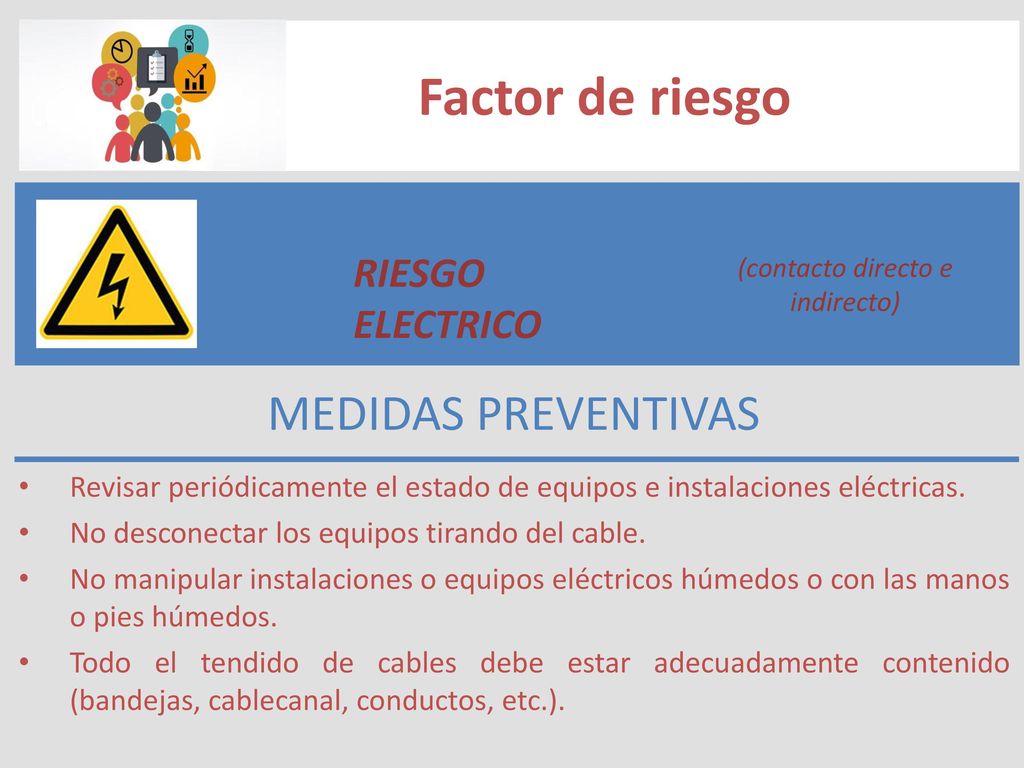 Factor de riesgo

RIESGO ELECTRICO

(contacto directo e indirecto)

MEDIDAS PREVENTIVAS

• Revisar periódicamente el estado de equipos e instalaciones eléctricas.
• No desconectar los equipos tirando del cable.
• No manipular instalaciones o equipos eléctricos húmedos o con las manos o pies húmedos.
• Todo el tendido de cables debe estar adecuadamente contenido (bandejas, cablecanal, conductos, etc.).